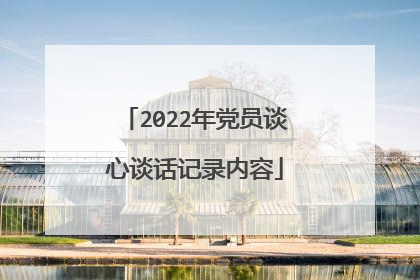 「2022年党员谈心谈话记录内容」